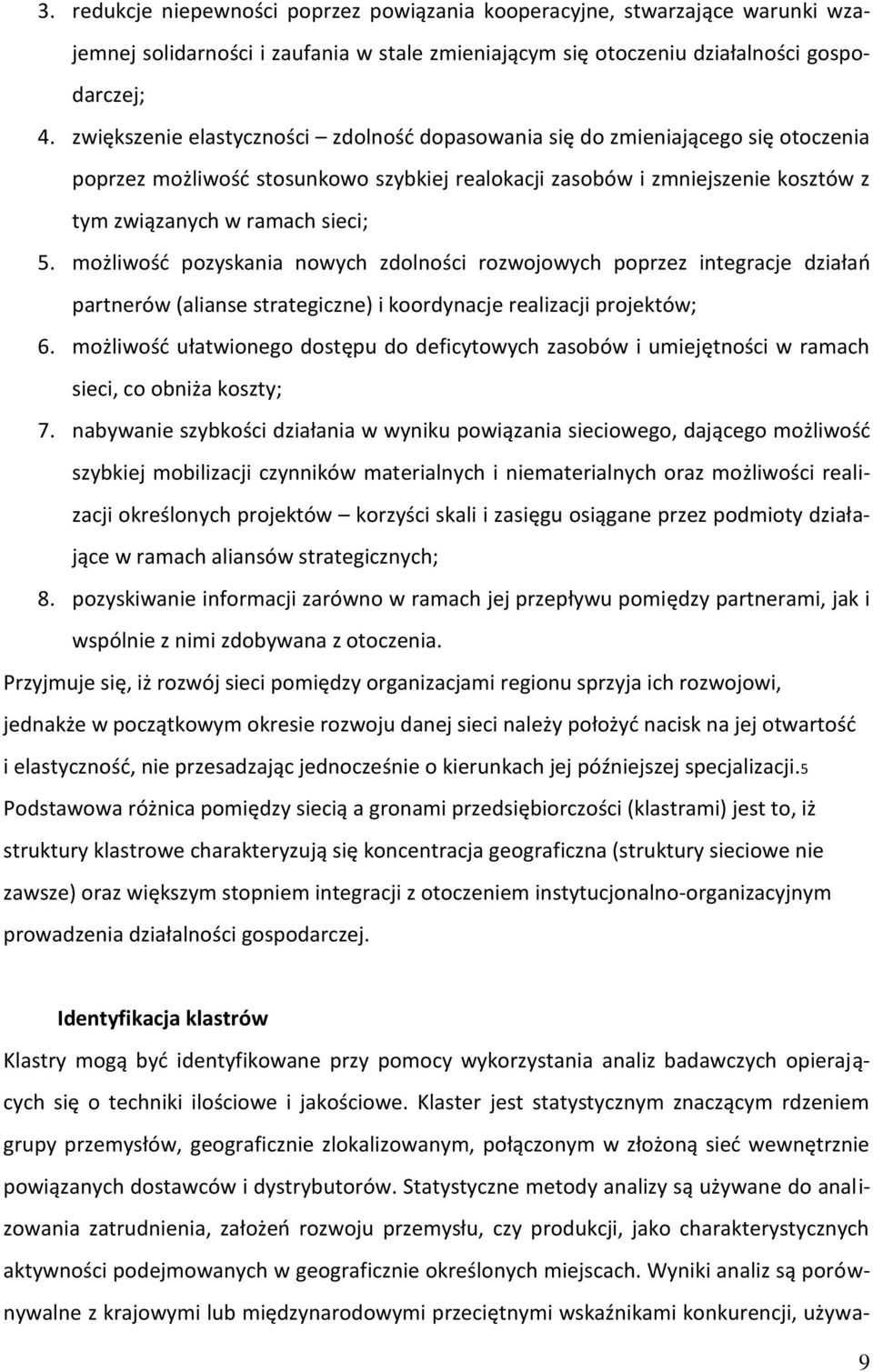 3. redukcje niepewności poprzez powiązania kooperacyjne, stwarzające warunki wzajemnej solidarności i zaufania w stale zmieniającym się otoczeniu działalności gospodarczej;
4. zwiększenie elastyczności – zdolność dopasowania się do zmieniającego się otoczenia poprzez możliwość stosunkowo szybkiej realokacji zasobów i zmniejszenie kosztów z tym związanych w ramach sieci;
5. możliwość pozyskania nowych zdolności rozwojowych poprzez integracje działań partnerów (alianse strategiczne) i koordynacje realizacji projektów;
6. możliwość ułatwionego dostępu do deficytowych zasobów i umiejętności w ramach sieci, co obniża koszty;
7. nabywanie szybkości działania w wyniku powiązania sieciowego, dającego możliwość szybkiej mobilizacji czynników materialnych i niematerialnych oraz możliwości realizacji określonych projektów – korzyści skali i zasięgu osiągane przez podmioty działające w ramach aliansów strategicznych;
8. pozyskiwanie informacji zarówno w ramach jej przepływu pomiędzy partnerami, jak i wspólnie z nimi zdobywana z otoczenia.

Przyjmuje się, iż rozwój sieci pomiędzy organizacjami regionu sprzyja ich rozwojowi, jednakże w początkowym okresie rozwoju danej sieci należy położyć nacisk na jej otwartość i elastyczność, nie przesadzając jednocześnie o kierunkach jej późniejszej specjalizacji.5 Podstawowa różnica pomiędzy siecią a gronami przedsiębiorczości (klastrami) jest to, iż struktury klastrowe charakteryzują się koncentracja geograficzna (struktury sieciowe nie zawsze) oraz większym stopniem integracji z otoczeniem instytucjonalno-organizacyjnym prowadzenia działalności gospodarczej.

Identyfikacja klastrów

Klastry mogą być identyfikowane przy pomocy wykorzystania analiz badawczych opierających się o techniki ilościowe i jakościowe. Klaster jest statystycznym znaczącym rdzeniem grupy przemysłów, geograficznie zlokalizowanym, połączonym w złożoną sieć wewnętrznie powiązanych dostawców i dystrybutorów. Statystyczne metody analizy są używane do analizowania zatrudnienia, założeń rozwoju przemysłu, czy produkcji, jako charakterystycznych aktywności podejmowanych w geograficznie określonych miejscach. Wyniki analiz są porównywalne z krajowymi lub międzynarodowymi przeciętnymi wskaźnikami konkurencji, używa-

9